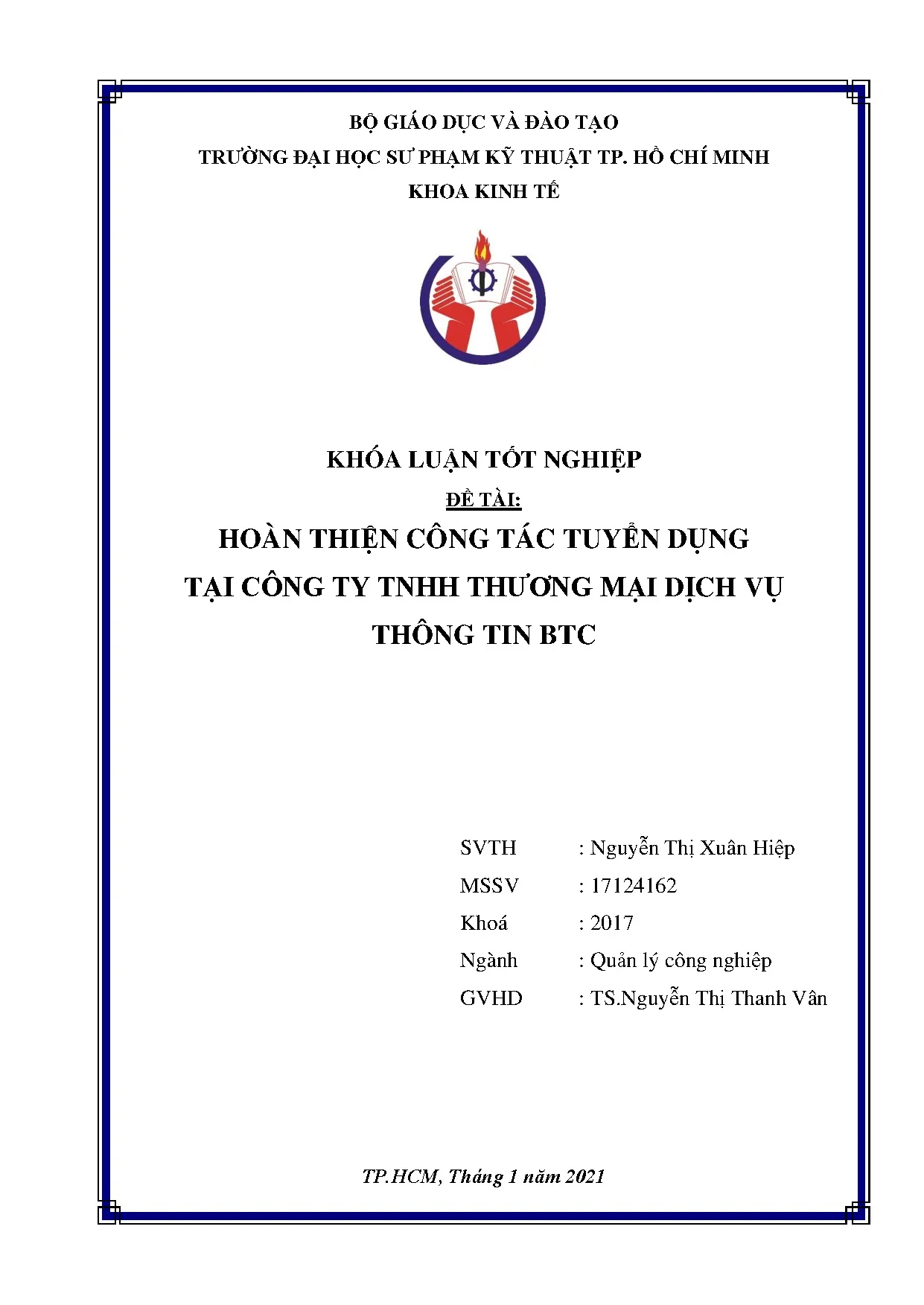 BỘ GIÁO DỤC VÀ ĐÀO TẠO
TRƯỜNG ĐẠI HỌC SƯ PHẠM KỸ THUẬT TP. HỒ CHÍ MINH
KHOA KINH TẾ

KHÓA LUẬN TỐT NGHIỆP
ĐỀ TÀI:
HOÀN THIỆN CÔNG TÁC TUYỂN DỤNG
TẠI CÔNG TY TNHH THƯƠNG MẠI DỊCH VỤ
THÔNG TIN BTC

SVTH : Nguyễn Thị Xuân Hiệp
MSSV : 17124162
Khoá : 2017
Ngành : Quản lý công nghiệp
GVHD : TS.Nguyễn Thị Thanh Vân

TP.HCM, Tháng 1 năm 2021